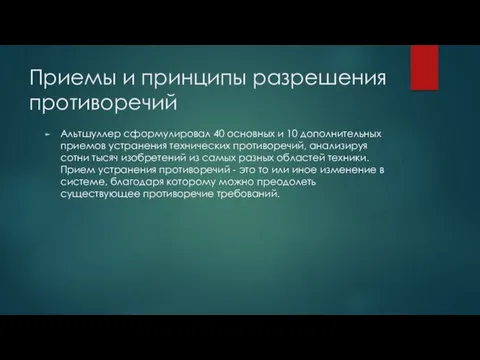 Приемы и принципы разрешения противоречий

Альтшуллер сформулировал 40 основных и 10 дополнительных приемов устранения технических противоречий, анализируя сотни тысяч изобретений из самых разных областей техники. Прием устранения противоречий - это то или иное изменение в системе, благодаря которому можно преодолеть существующее противоречие требований.